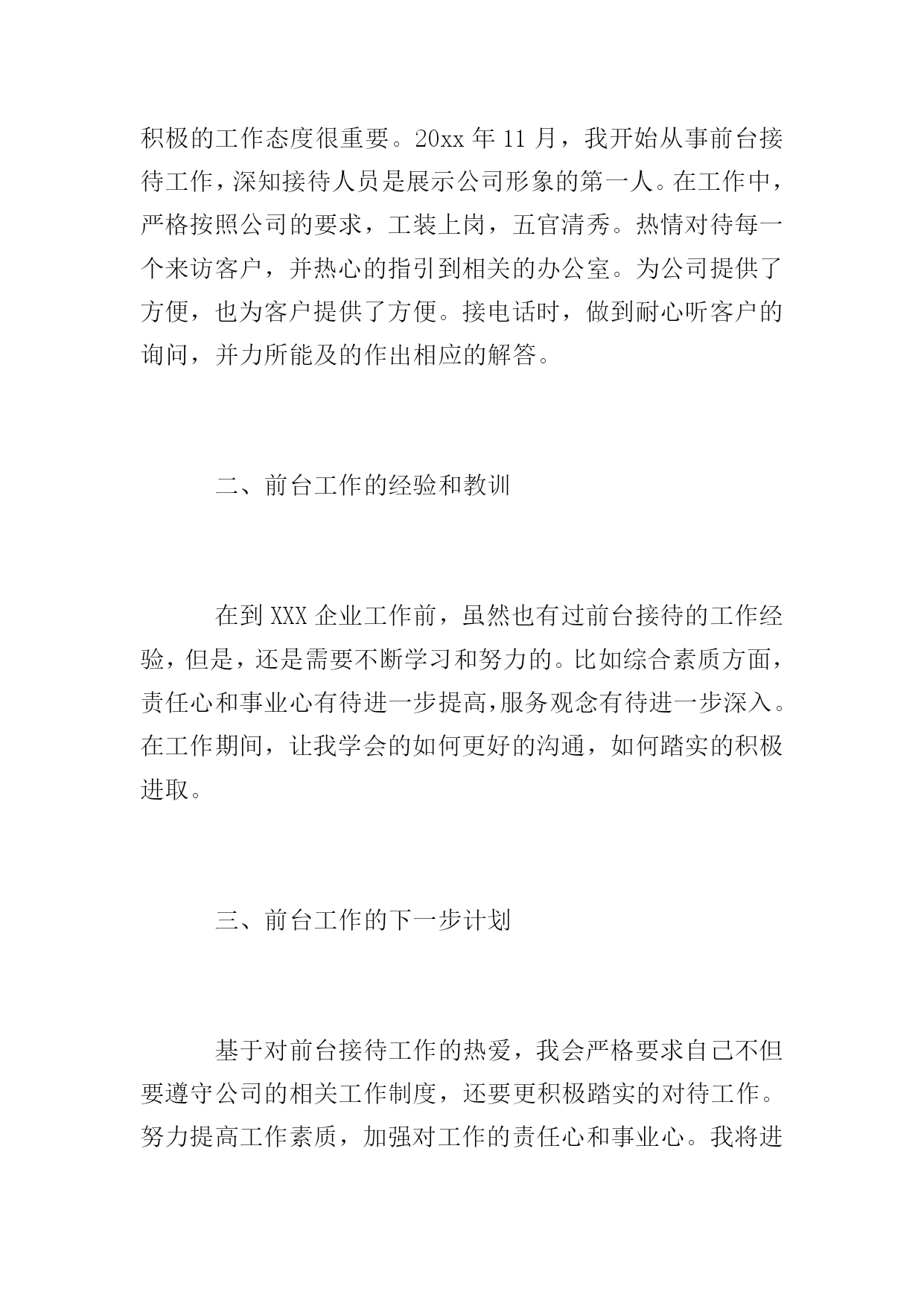 积极的工作态度很重要。20xx 年 11 月，我开始从事前台接待工作，深知接待人员是展示公司形象的第一人。在工作中，严格按照公司的要求，工装上岗，五官清秀。热情对待每一个来访客户，并热心的指引到相关的办公室。为公司提供了方便，也为客户提供了方便。接电话时，做到耐心听客户的询问，并力所能及的作出相应的解答。

二、前台工作的经验和教训

在到 XXX 企业工作前，虽然也有过前台接待的工作经验，但是，还是需要不断学习和努力的。比如综合素质方面，责任心和事业心有待进一步提高,服务观念有待进一步深入。在工作期间，让我学会的如何更好的沟通，如何踏实的积极进取。

三、前台工作的下一步计划

基于对前台接待工作的热爱，我会严格要求自己不但要遵守公司的相关工作制度，还要更积极踏实的对待工作。努力提高工作素质，加强对工作的责任心和事业心。我将进